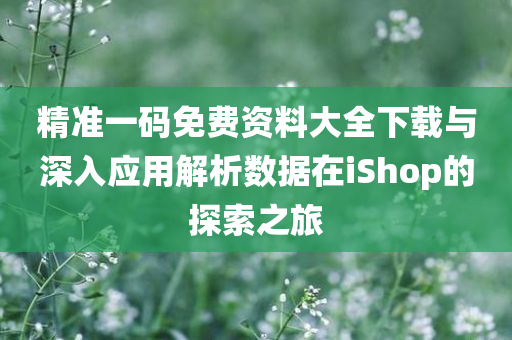 精准一码免费资料大全下载与深入应用解析数据在iShop的探索之旅